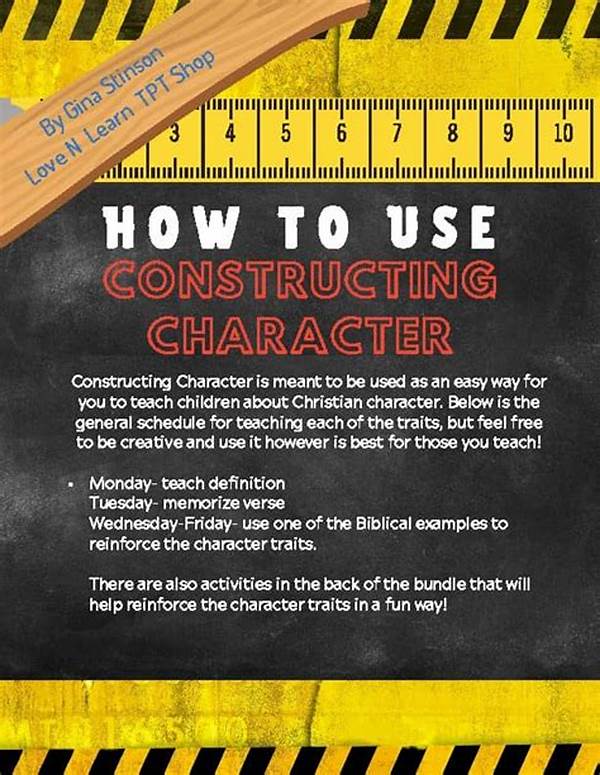 By Gina Stinson
Love N Learn TPT Shop

3 4 5 6 7 8 9 10

HOW TO USE
CONSTRUCTING
CHARACTER

Constructing Character is meant to be used as an easy way for you to teach children about Christian character. Below is the general schedule for teaching each of the traits, but feel free to be creative and use it however is best for those you teach!

• Monday- teach definition
Tuesday- memorize verse
Wednesday-Friday- use one of the Biblical examples to reinforce the character traits.

There are also activities in the back of the bundle that will help reinforce the character traits in a fun way!